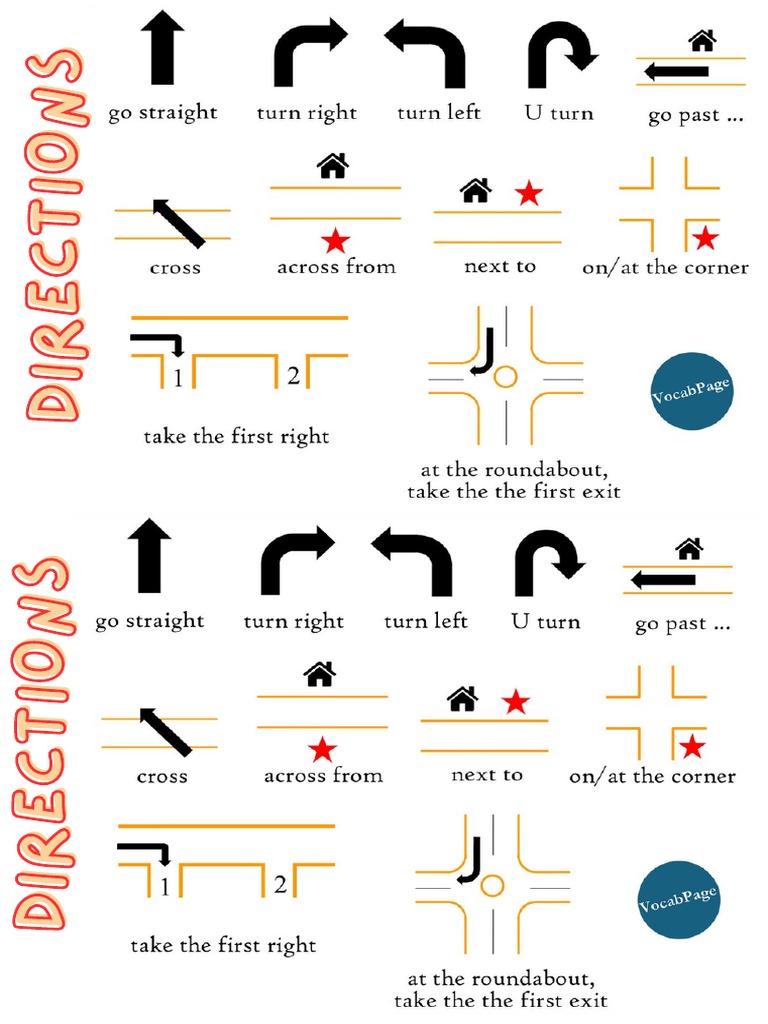 DIRECTIONS

go straight
turn right
turn left
U turn
go past ...

cross
across from
next to
on/at the corner

1
2
take the first right

at the roundabout, take the the first exit

VocabPage

DIRECTIONS

go straight
turn right
turn left
U turn
go past ...

cross
across from
next to
on/at the corner

1
2
take the first right

at the roundabout, take the the first exit

VocabPage